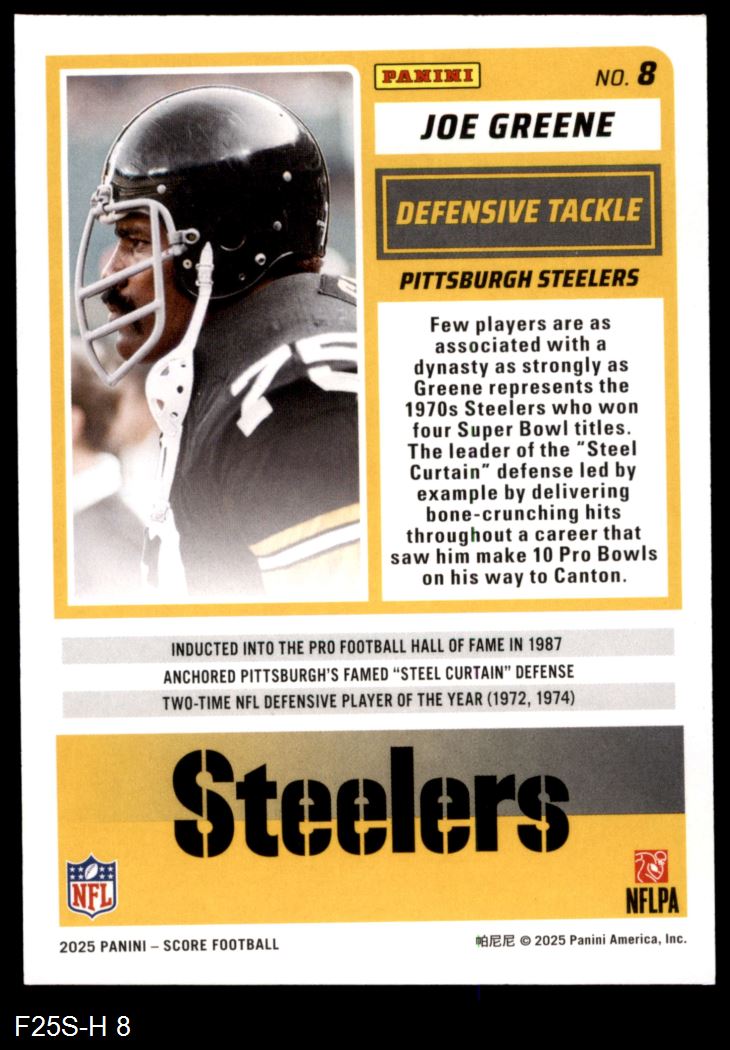 PANINI

NO. 8

JOE GREENE

DEFENSIVE TACKLE

PITTSBURGH STEELERS

Few players are as associated with a dynasty as strongly as Greene represents the 1970s Steelers who won four Super Bowl titles. The leader of the "Steel Curtain" defense led by example by delivering bone-crunching hits throughout a career that saw him make 10 Pro Bowls on his way to Canton.

INDUCTED INTO THE PRO FOOTBALL HALL OF FAME IN 1987

ANCHORED PITTSBURGH'S FAMED "STEEL CURTAIN" DEFENSE

TWO-TIME NFL DEFENSIVE PLAYER OF THE YEAR (1972, 1974)

Steelers

NFL

NFLPA

2025 PANINI – SCORE FOOTBALL

帕尼尼 © 2025 Panini America, Inc.

F25S-H 8